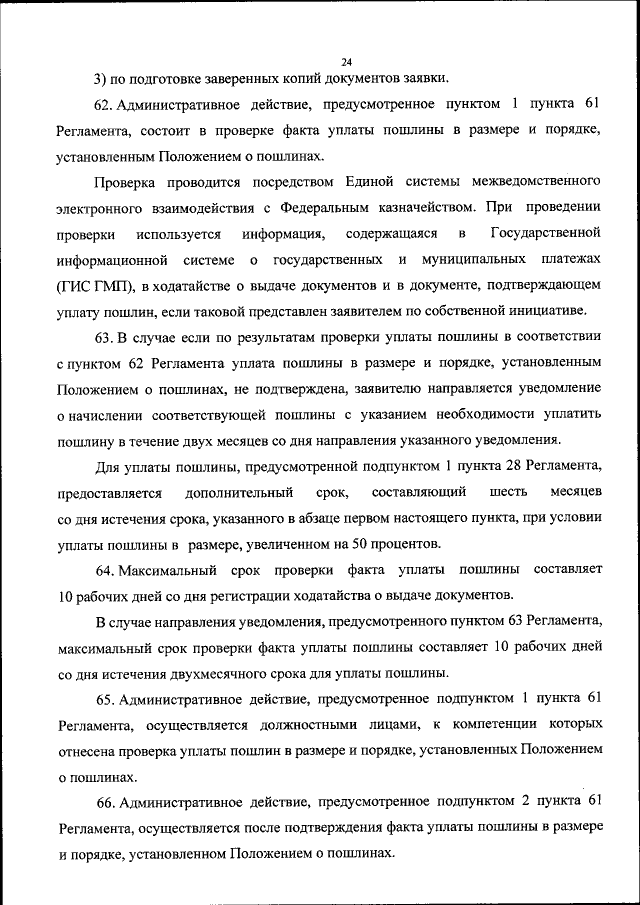 24

3) по подготовке заверенных копий документов заявки.

62. Административное действие, предусмотренное пунктом 1 пункта 61 Регламента, состоит в проверке факта уплаты пошлины в размере и порядке, установленным Положением о пошлинах.

Проверка проводится посредством Единой системы межведомственного электронного взаимодействия с Федеральным казначейством. При проведении проверки используется информация, содержащаяся в Государственной информационной системе о государственных и муниципальных платежах (ГИС ГМП), в ходатайстве о выдаче документов и в документе, подтверждающем уплату пошлин, если таковой представлен заявителем по собственной инициативе.

63. В случае если по результатам проверки уплаты пошлины в соответствии с пунктом 62 Регламента уплата пошлины в размере и порядке, установленным Положением о пошлинах, не подтверждена, заявителю направляется уведомление о начислении соответствующей пошлины с указанием необходимости уплатить пошлину в течение двух месяцев со дня направления указанного уведомления.

Для уплаты пошлины, предусмотренной подпунктом 1 пункта 28 Регламента, предоставляется дополнительный срок, составляющий шесть месяцев со дня истечения срока, указанного в абзаце первом настоящего пункта, при условии уплаты пошлины в размере, увеличенном на 50 процентов.

64. Максимальный срок проверки факта уплаты пошлины составляет 10 рабочих дней со дня регистрации ходатайства о выдаче документов.

В случае направления уведомления, предусмотренного пунктом 63 Регламента, максимальный срок проверки факта уплаты пошлины составляет 10 рабочих дней со дня истечения двухмесячного срока для уплаты пошлины.

65. Административное действие, предусмотренное подпунктом 1 пункта 61 Регламента, осуществляется должностными лицами, к компетенции которых отнесена проверка уплаты пошлин в размере и порядке, установленных Положением о пошлинах.

66. Административное действие, предусмотренное подпунктом 2 пункта 61 Регламента, осуществляется после подтверждения факта уплаты пошлины в размере и порядке, установленном Положением о пошлинах.